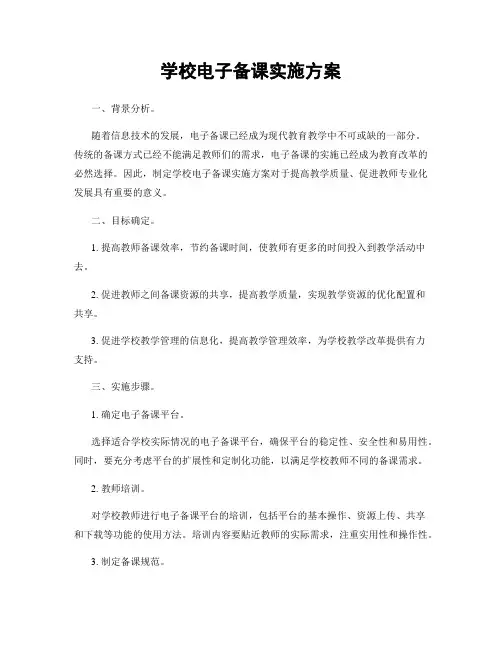 学校电子备课实施方案

一、背景分析。

随着信息技术的发展，电子备课已经成为现代教育教学中不可或缺的一部分。传统的备课方式已经不能满足教师们的需求，电子备课的实施已经成为教育改革的必然选择。因此，制定学校电子备课实施方案对于提高教学质量、促进教师专业化发展具有重要的意义。

二、目标确定。

1. 提高教师备课效率，节约备课时间，使教师有更多的时间投入到教学活动中去。

2. 促进教师之间备课资源的共享，提高教学质量，实现教学资源的优化配置和共享。

3. 促进学校教学管理的信息化，提高教学管理效率，为学校教学改革提供有力支持。

三、实施步骤。

1. 确定电子备课平台。

选择适合学校实际情况的电子备课平台，确保平台的稳定性、安全性和易用性。同时，要充分考虑平台的扩展性和定制化功能，以满足学校教师不同的备课需求。

2. 教师培训。

对学校教师进行电子备课平台的培训，包括平台的基本操作、资源上传、共享和下载等功能的使用方法。培训内容要贴近教师的实际需求，注重实用性和操作性。

3. 制定备课规范。